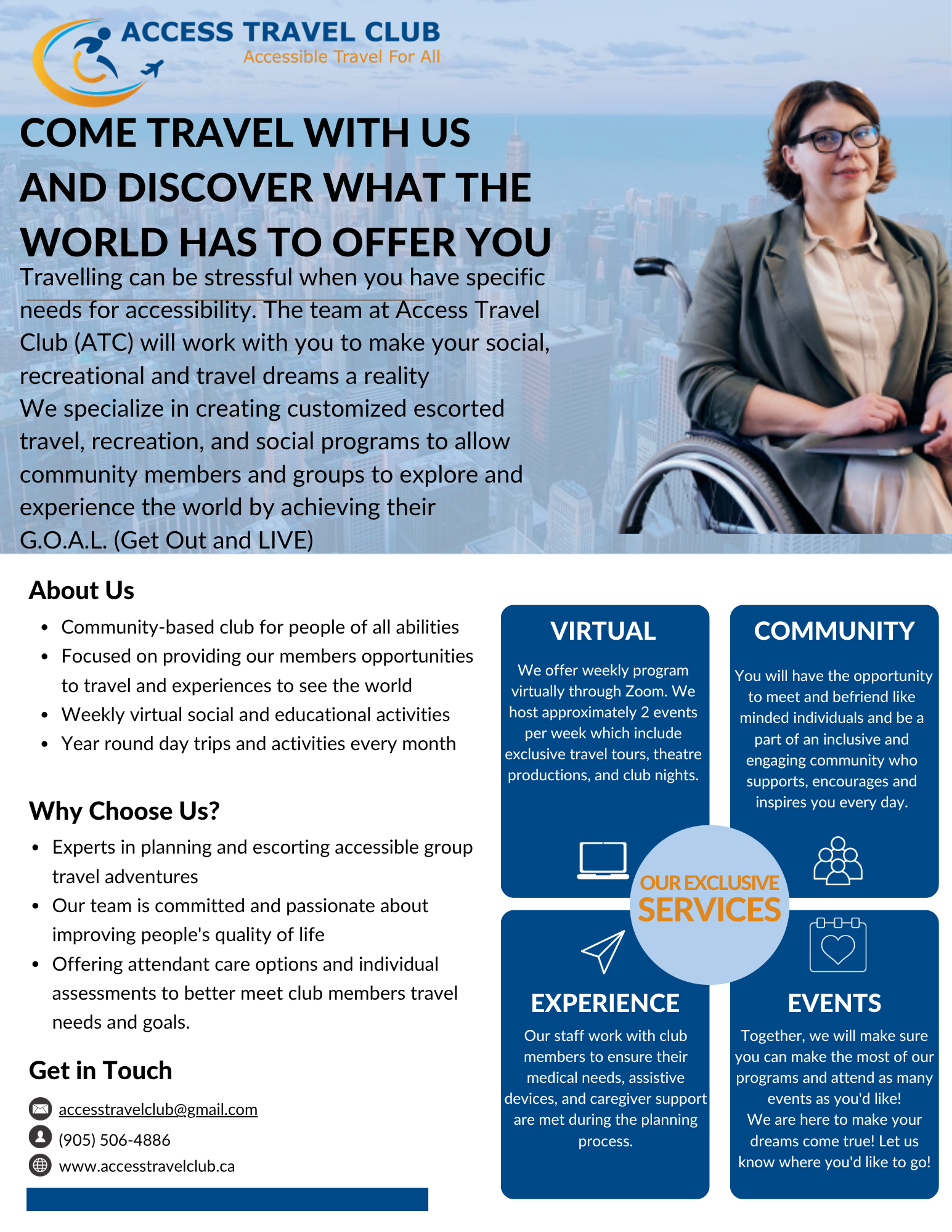 ACCESS TRAVEL CLUB
Accessible Travel For All

COME TRAVEL WITH US AND DISCOVER WHAT THE WORLD HAS TO OFFER YOU

Travelling can be stressful when you have specific needs for accessibility. The team at Access Travel Club (ATC) will work with you to make your social, recreational and travel dreams a reality
We specialize in creating customized escorted travel, recreation, and social programs to allow community members and groups to explore and experience the world by achieving their G.O.A.L. (Get Out and LIVE)

About Us
- Community-based club for people of all abilities
- Focused on providing our members opportunities to travel and experiences to see the world
- Weekly virtual social and educational activities
- Year round day trips and activities every month

Why Choose Us?
- Experts in planning and escorting accessible group travel adventures
- Our team is committed and passionate about improving people's quality of life
- Offering attendant care options and individual assessments to better meet club members travel needs and goals.

Get in Touch
accesstravelclub@gmail.com
(905) 506-4886
www.accesstravelclub.ca

VIRTUAL
We offer weekly program virtually through Zoom. We host approximately 2 events per week which include exclusive travel tours, theatre productions, and club nights.

COMMUNITY
You will have the opportunity to meet and befriend like minded individuals and be a part of an inclusive and engaging community who supports, encourages and inspires you every day.

OUR EXCLUSIVE SERVICES

EXPERIENCE
Our staff work with club members to ensure their medical needs, assistive devices, and caregiver support are met during the planning process.

EVENTS
Together, we will make sure you can make the most of our programs and attend as many events as you'd like!
We are here to make your dreams come true! Let us know where you'd like to go!